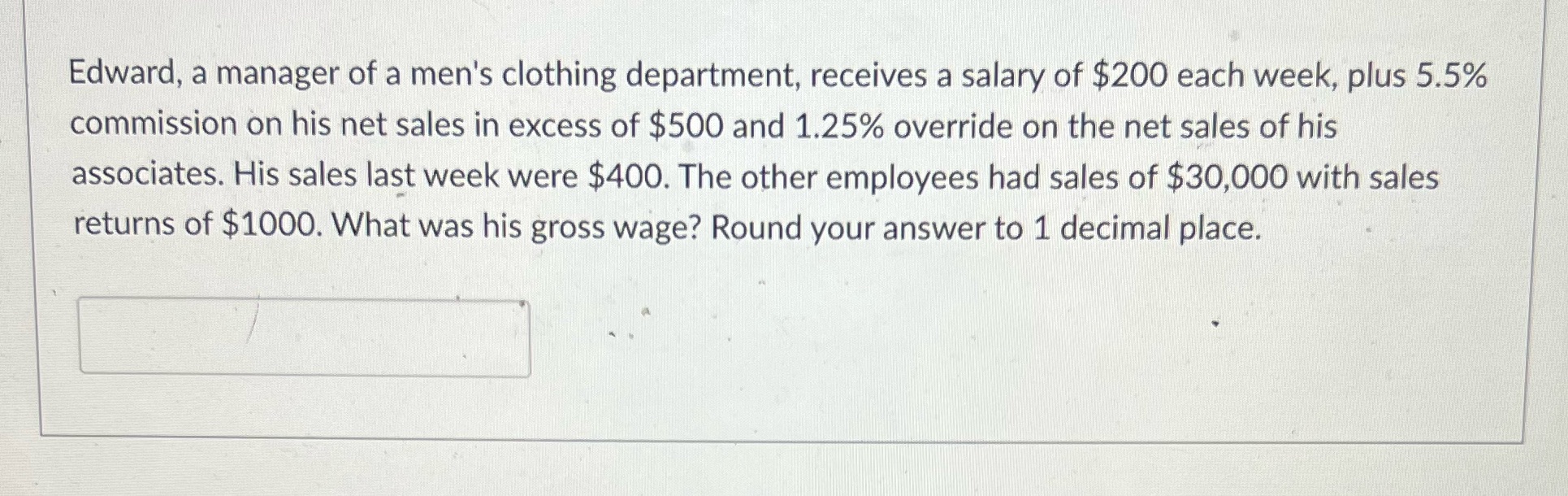 Edward, a manager of a men's clothing department, receives a salary of \$200 each week, plus 5.5% commission on his net sales in excess of \$500 and 1.25% override on the net sales of his associates. His sales last week were \$400. The other employees had sales of \$30,000 with sales returns of \$1000. What was his gross wage? Round your answer to 1 decimal place.